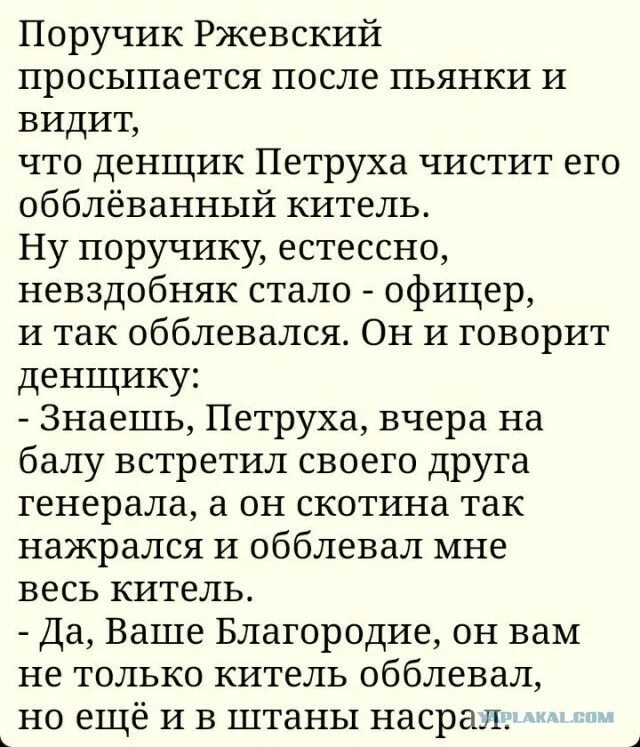 Поручик Ржевский просыпается после пьянки и видит,
что денщик Петруха чистит его обблёванный китель.
Ну поручику, естессно, невздобняк стало - офицер, и так обблевался. Он и говорит денщику:
- Знаешь, Петруха, вчера на балу встретил своего друга генерала, а он скотина так нажрался и обблевал мне весь китель.
- Да, Ваше Благородие, он вам не только китель обблевал, но ещё и в штаны насрал.

YAPLAKAL.COM